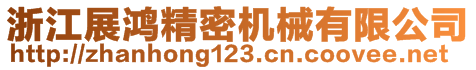 浙江展鸿精密机械有限公司
http://zhanhong123.cn.coovee.net